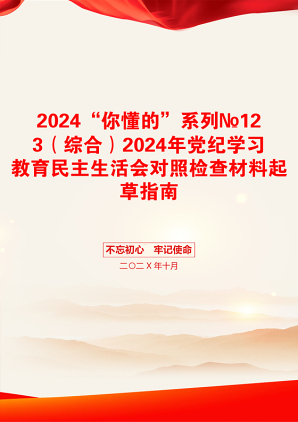 2024“你懂的”系列№123（综合）2024年党纪学习教育民主生活会对照检查材料起草指南

不忘初心　牢记使命

二〇二X年十月